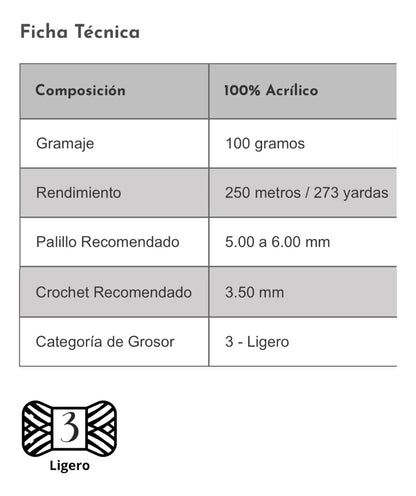 Ficha Técnica

| Composición | 100% Acrílico |
|---|---|
| Gramaje | 100 gramos |
| Rendimiento | 250 metros / 273 yardas |
| Palillo Recomendado | 5.00 a 6.00 mm |
| Crochet Recomendado | 3.50 mm |
| Categoría de Grosor | 3 - Ligero |

3
Ligero